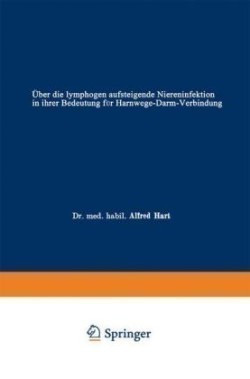 Über die lymphogen aufsteigende Niereninfektion in ihrer Bedeutung für Harnwege-Darm-Verbindung

Dr. med. habil. Alfred Hart

Springer